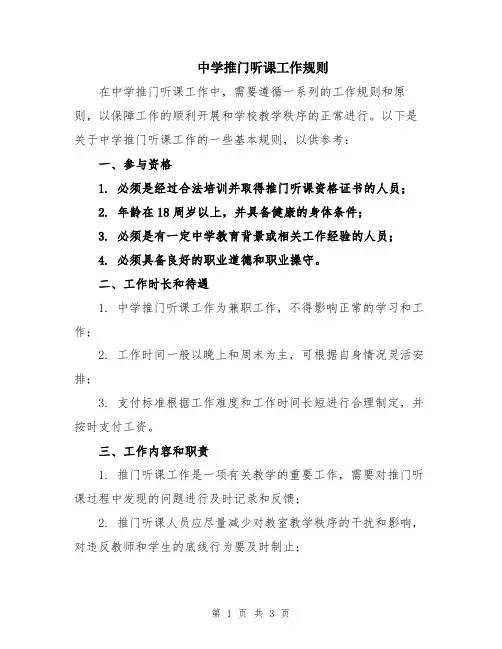 中学推门听课工作规则

在中学推门听课工作中，需要遵循一系列的工作规则和原则，以保障工作的顺利开展和学校教学秩序的正常进行。以下是关于中学推门听课工作的一些基本规则，以供参考：

一、参与资格

1. 必须是经过合法培训并取得推门听课资格证书的人员；

2. 年龄在18周岁以上，并具备健康的身体条件；

3. 必须是有一定中学教育背景或相关工作经验的人员；

4. 必须具备良好的职业道德和职业操守。

二、工作时长和待遇

1. 中学推门听课工作为兼职工作，不得影响正常的学习和工作；

2. 工作时间一般以晚上和周末为主，可根据自身情况灵活安排；

3. 支付标准根据工作难度和工作时间长短进行合理制定，并按时支付工资。

三、工作内容和职责

1. 推门听课工作是一项有关教学的重要工作，需要对推门听课过程中发现的问题进行及时记录和反馈；

2. 推门听课人员应尽量减少对教室教学秩序的干扰和影响，对违反教师和学生的底线行为要及时制止；

第 1 页 共 3 页